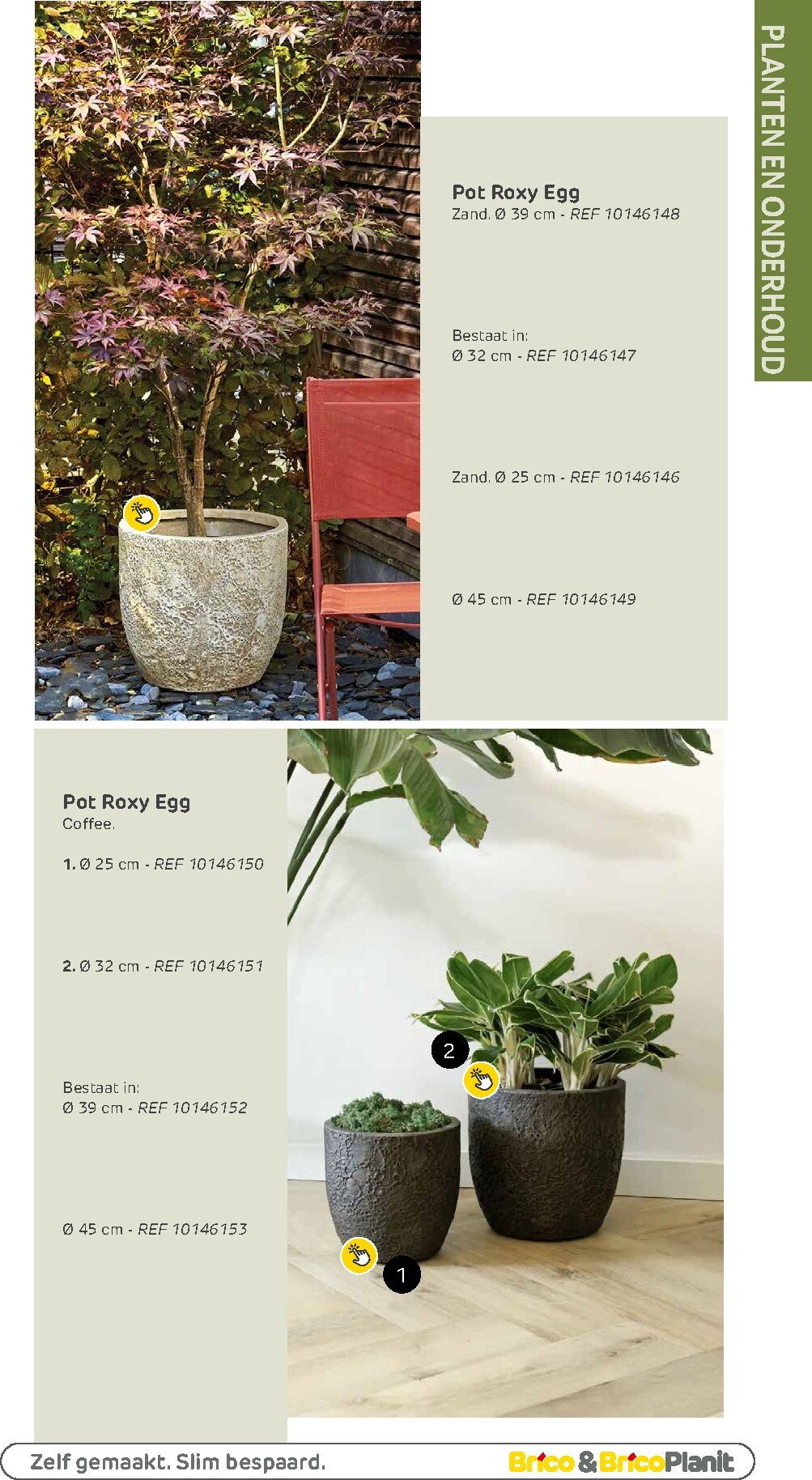 PLANTEN EN ONDERHOUD

Pot Roxy Egg
Zand. Ø 39 cm - REF 10146148

Bestaat in:
Ø 32 cm - REF 10146147

Zand. Ø 25 cm - REF 10146146

Ø 45 cm - REF 10146149

Pot Roxy Egg
Coffee.

1. Ø 25 cm - REF 10146150

2. Ø 32 cm - REF 10146151

Bestaat in:
Ø 39 cm - REF 10146152

Ø 45 cm - REF 10146153

2

1

Zelf gemaakt. Slim bespaard.

Brico & BricoPlanit